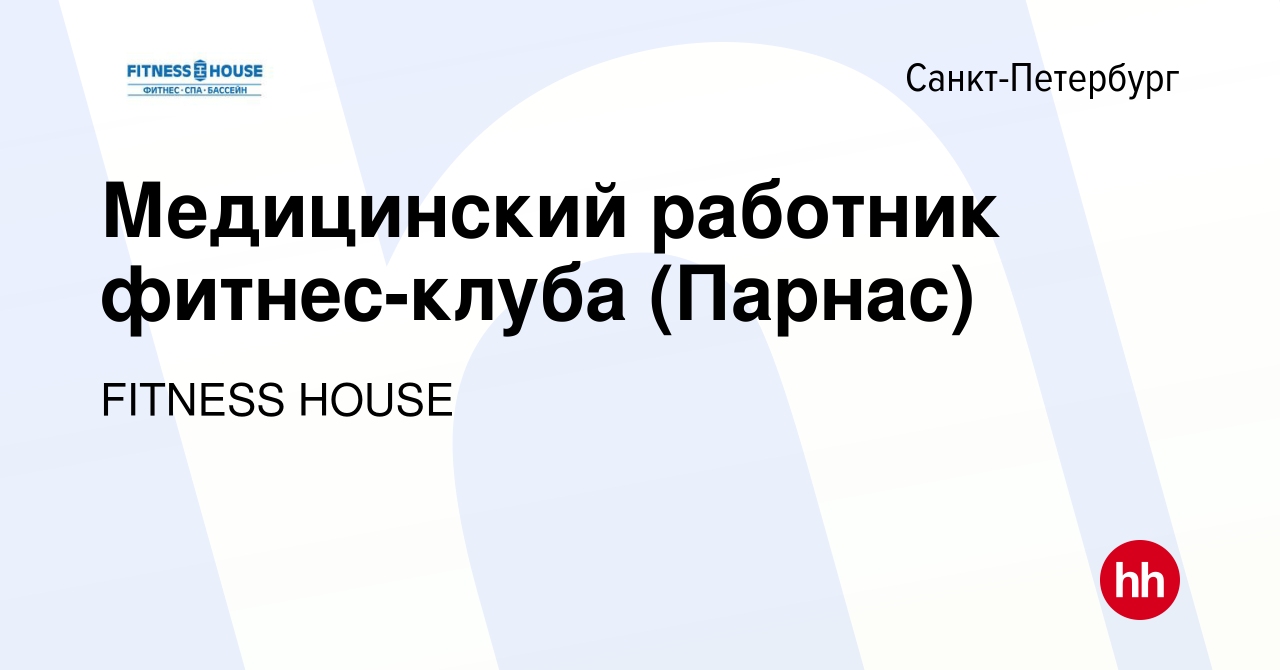 FITNESS HOUSE
ФИТНЕС · СПА · БАССЕЙН

Санкт-Петербург

Медицинский работник фитнес-клуба (Парнас)

FITNESS HOUSE

hh